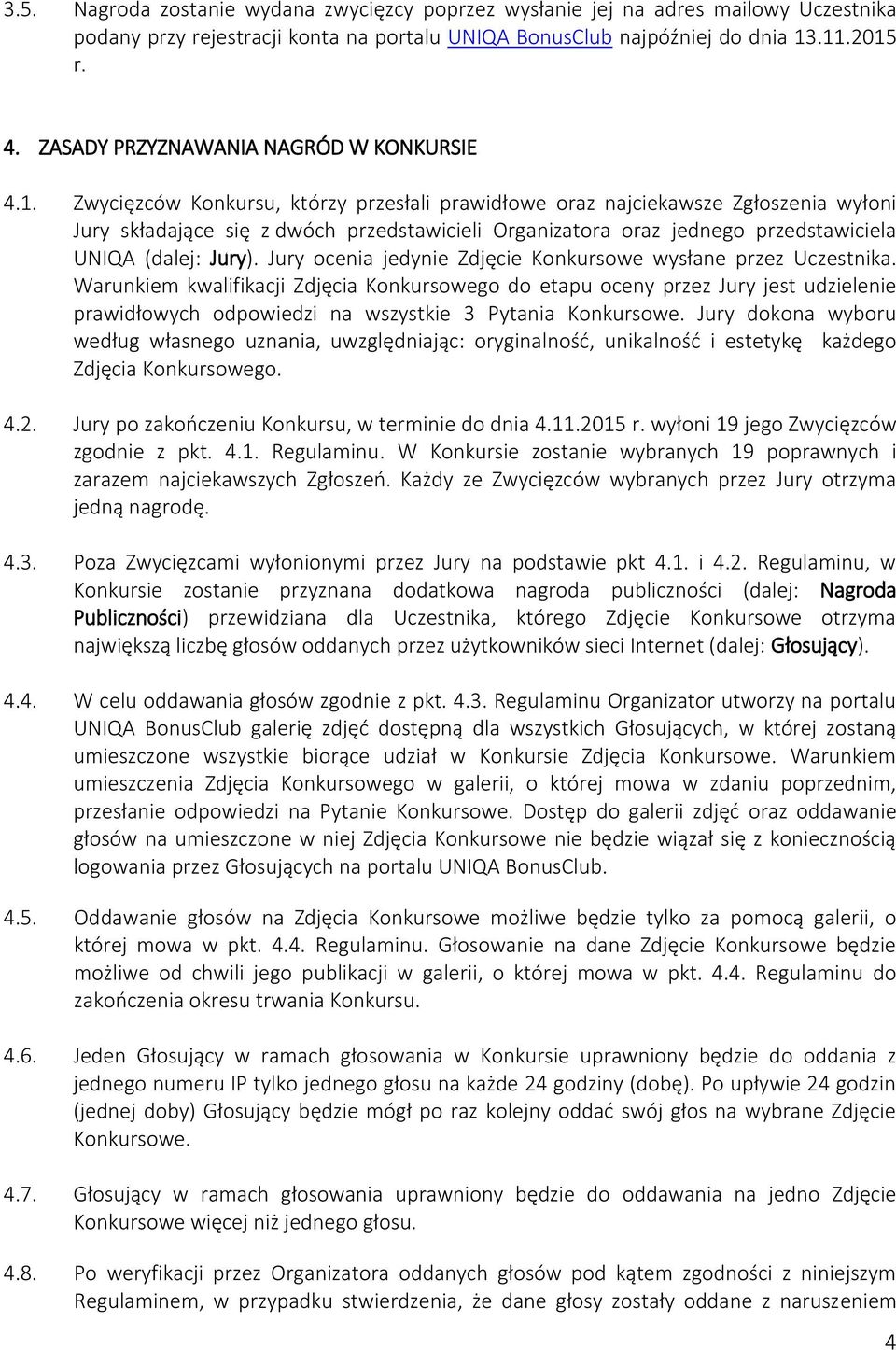 3.5. Nagroda zostanie wydana zwycięzcy poprzez wysłanie jej na adres mailowy Uczestnika podany przy rejestracji konta na portalu UNIQA BonusClub najpóźniej do dnia 13.11.2015 r.

4. ZASADY PRZYZNAWANIA NAGRÓD W KONKURSIE

4.1. Zwycięzców Konkursu, którzy przesłali prawidłowe oraz najciekawsze Zgłoszenia wyłoni Jury składające się z dwóch przedstawicieli Organizatora oraz jednego przedstawiciela UNIQA (dalej: Jury). Jury ocenia jedynie Zdjęcie Konkursowe wysłane przez Uczestnika. Warunkiem kwalifikacji Zdjęcia Konkursowego do etapu oceny przez Jury jest udzielenie prawidłowych odpowiedzi na wszystkie 3 Pytania Konkursowe. Jury dokona wyboru według własnego uznania, uwzględniając: oryginalność, unikalność i estetykę każdego Zdjęcia Konkursowego.

4.2. Jury po zakończeniu Konkursu, w terminie do dnia 4.11.2015 r. wyłoni 19 jego Zwycięzców zgodnie z pkt. 4.1. Regulaminu. W Konkursie zostanie wybranych 19 poprawnych i zarazem najciekawszych Zgłoszeń. Każdy ze Zwycięzców wybranych przez Jury otrzyma jedną nagrodę.

4.3. Poza Zwycięzcami wyłonionymi przez Jury na podstawie pkt 4.1. i 4.2. Regulaminu, w Konkursie zostanie przyznana dodatkowa nagroda publiczności (dalej: Nagroda Publiczności) przewidziana dla Uczestnika, którego Zdjęcie Konkursowe otrzyma największą liczbę głosów oddanych przez użytkowników sieci Internet (dalej: Głosujący).

4.4. W celu oddawania głosów zgodnie z pkt. 4.3. Regulaminu Organizator utworzy na portalu UNIQA BonusClub galerię zdjęć dostępną dla wszystkich Głosujących, w której zostaną umieszczone wszystkie biorące udział w Konkursie Zdjęcia Konkursowe. Warunkiem umieszczenia Zdjęcia Konkursowego w galerii, o której mowa w zdaniu poprzednim, przesłanie odpowiedzi na Pytanie Konkursowe. Dostęp do galerii zdjęć oraz oddawanie głosów na umieszczone w niej Zdjęcia Konkursowe nie będzie wiązał się z koniecznością logowania przez Głosujących na portalu UNIQA BonusClub.

4.5. Oddawanie głosów na Zdjęcia Konkursowe możliwe będzie tylko za pomocą galerii, o której mowa w pkt. 4.4. Regulaminu. Głosowanie na dane Zdjęcie Konkursowe będzie możliwe od chwili jego publikacji w galerii, o której mowa w pkt. 4.4. Regulaminu do zakończenia okresu trwania Konkursu.

4.6. Jeden Głosujący w ramach głosowania w Konkursie uprawniony będzie do oddania z jednego numeru IP tylko jednego głosu na każde 24 godziny (dobę). Po upływie 24 godzin (jednej doby) Głosujący będzie mógł po raz kolejny oddać swój głos na wybrane Zdjęcie Konkursowe.

4.7. Głosujący w ramach głosowania uprawniony będzie do oddawania na jedno Zdjęcie Konkursowe więcej niż jednego głosu.

4.8. Po weryfikacji przez Organizatora oddanych głosów pod kątem zgodności z niniejszym Regulaminem, w przypadku stwierdzenia, że dane głosy zostały oddane z naruszeniem

4